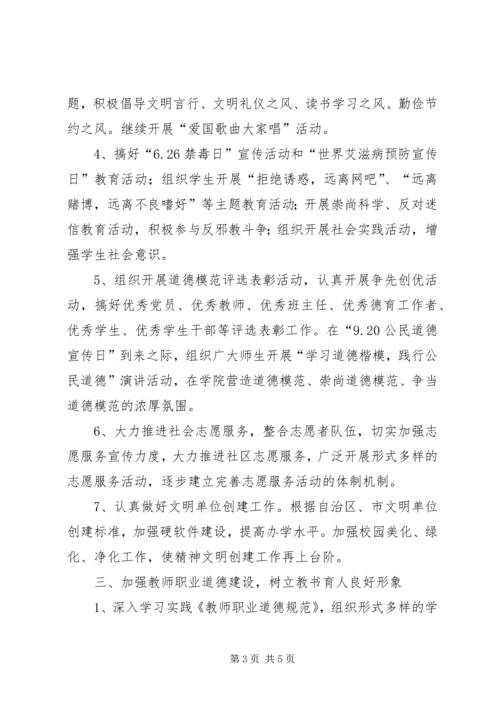 题，积极倡导文明言行、文明礼仪之风、读书学习之风、勤俭节约之风。继续开展“爱国歌曲大家唱”活动。

4、搞好“6.26 禁毒日”宣传活动和“世界艾滋病预防宣传日”教育活动；组织学生开展“拒绝诱惑，远离网吧”、“远离赌博，远离不良嗜好”等主题教育活动；开展崇尚科学、反对迷信教育活动，积极参与反邪教斗争；组织开展社会实践活动，增强学生社会意识。

5、组织开展道德模范评选表彰活动，认真开展争先创优活动，搞好优秀党员、优秀教师、优秀班主任、优秀德育工作者、优秀学生、优秀学生干部等评选表彰工作。在“9.20 公民道德宣传日”到来之际，组织广大师生开展“学习道德楷模，践行公民道德”演讲活动，在学院营造道德模范、崇尚道德模范、争当道德模范的浓厚氛围。

6、大力推进社会志愿服务，整合志愿者队伍，切实加强志愿服务宣传力度，大力推进社区志愿服务，广泛开展形式多样的志愿服务活动，逐步建立完善志愿服务活动的体制机制。

7、认真做好文明单位创建工作。根据自治区、市文明单位创建标准，加强硬软件建设，提高办学水平。加强校园美化、绿化、净化工作，使精神文明创建工作再上台阶。

三、加强教师职业道德建设，树立教书育人良好形象

1、深入学习实践《教师职业道德规范》，组织形式多样的学

第 3 页 共 5 页